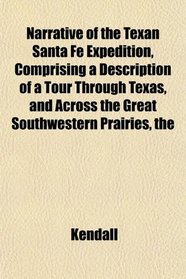 Narrative of the Texan Santa Fe Expedition, Comprising a Description of a Tour Through Texas, and Across the Great Southwestern Prairies, the

Kendall